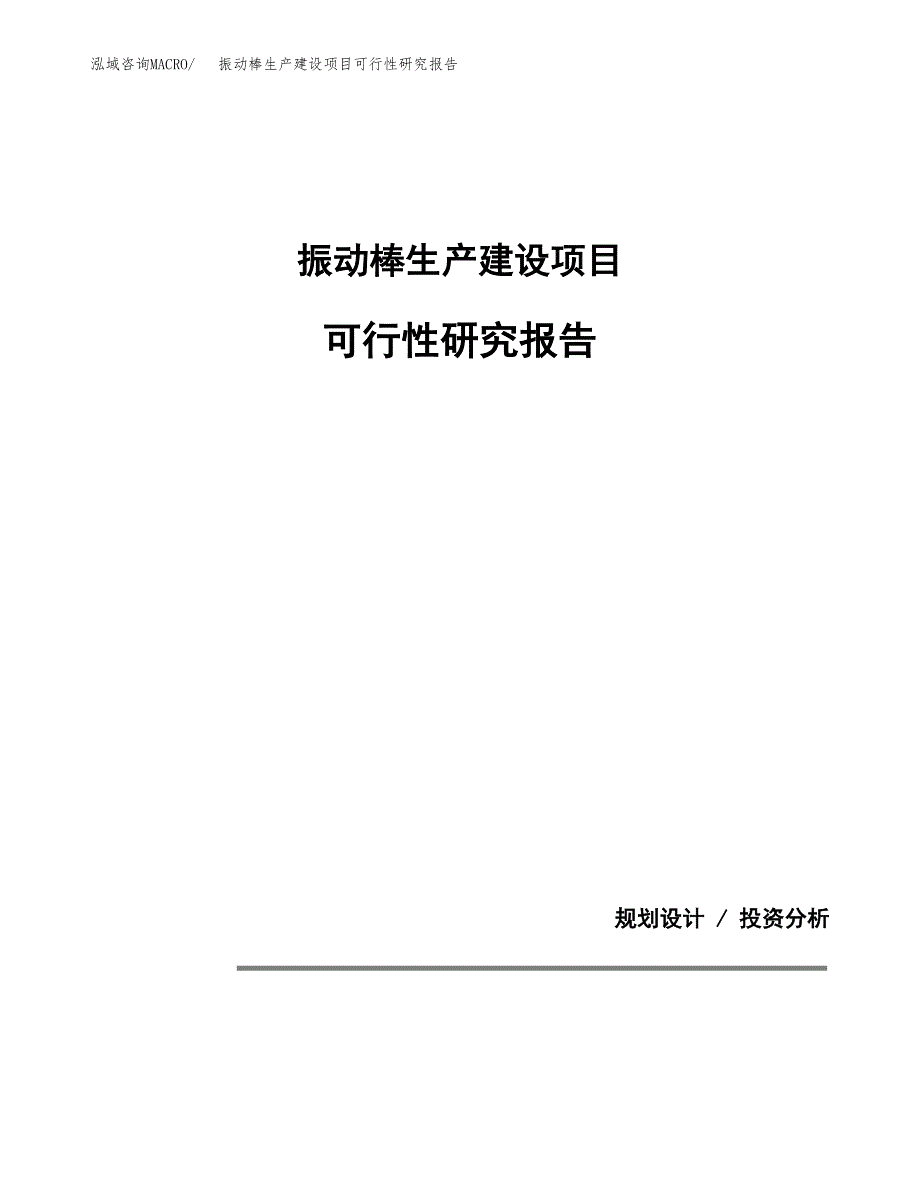 泓域咨询MACRO/　振动棒生产建设项目可行性研究报告

振动棒生产建设项目

可行性研究报告

规划设计 / 投资分析